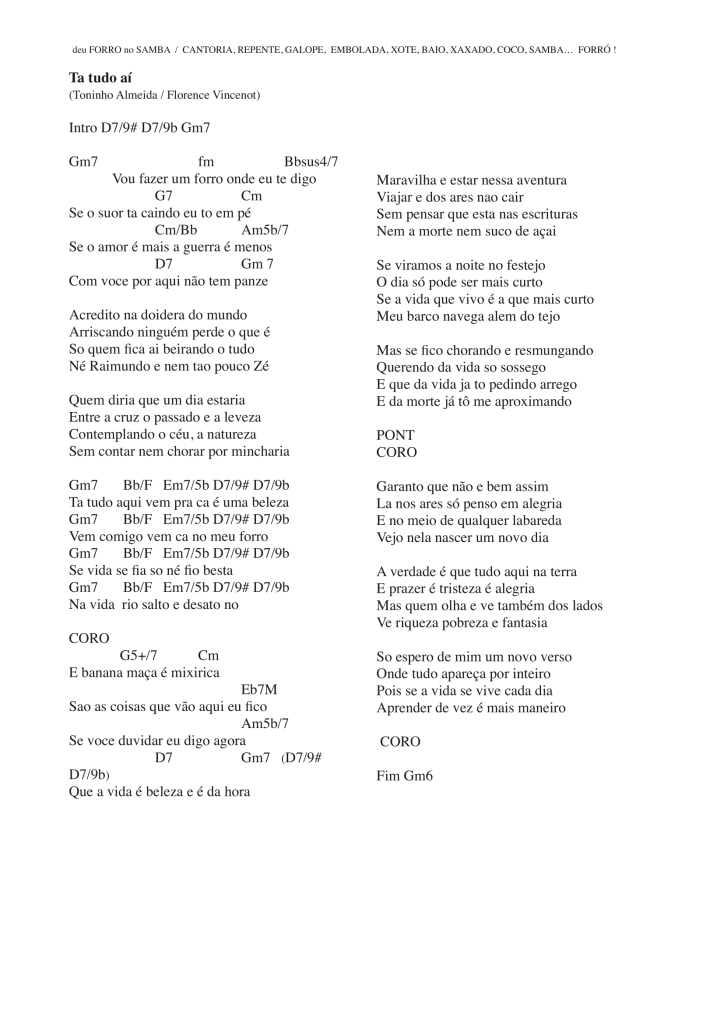 deu FORRO no SAMBA / CANTORIA, REPENTE, GALOPE, EMBOLADA, XOTE, BAIO, XAXADO, COCO, SAMBA… FORRÓ !

Ta tudo aí
(Toninho Almeida / Florence Vincenot)

Intro D7/9# D7/9b Gm7

Gm7 fm Bbsus4/7
Vou fazer um forro onde eu te digo
G7 Cm
Se o suor ta caindo eu to em pé
Cm/Bb Am5b/7
Se o amor é mais a guerra é menos
D7 Gm 7
Com voce por aqui não tem panze

Acredito na doidera do mundo
Arriscando ninguém perde o que é
So quem fica ai beirando o tudo
Né Raimundo e nem tao pouco Zé

Quem diria que um dia estaria
Entre a cruz o passado e a leveza
Contemplando o céu, a natureza
Sem contar nem chorar por mincharia

Gm7 Bb/F Em7/5b D7/9# D7/9b
Ta tudo aqui vem pra ca é uma beleza
Gm7 Bb/F Em7/5b D7/9# D7/9b
Vem comigo vem ca no meu forro
Gm7 Bb/F Em7/5b D7/9# D7/9b
Se vida se fia so né fio besta
Gm7 Bb/F Em7/5b D7/9# D7/9b
Na vida rio salto e desato no

CORO
G5+/7 Cm
E banana maça é mixirica
Eb7M
Sao as coisas que vão aqui eu fico
Am5b/7
Se voce duvidar eu digo agora
D7 Gm7 (D7/9# D7/9b)
Que a vida é beleza e é da hora

Maravilha e estar nessa aventura
Viajar e dos ares nao cair
Sem pensar que esta nas escrituras
Nem a morte nem suco de açai

Se viramos a noite no festejo
O dia só pode ser mais curto
Se a vida que vivo é a que mais curto
Meu barco navega alem do tejo

Mas se fico chorando e resmungando
Querendo da vida so sossego
E que da vida ja to pedindo arrego
E da morte já tô me aproximando

PONT
CORO

Garanto que não e bem assim
La nos ares só penso em alegria
E no meio de qualquer labareda
Vejo nela nascer um novo dia

A verdade é que tudo aqui na terra
E prazer é tristeza é alegria
Mas quem olha e ve também dos lados
Ve riqueza pobreza e fantasia

So espero de mim um novo verso
Onde tudo apareça por inteiro
Pois se a vida se vive cada dia
Aprender de vez é mais maneiro

CORO

Fim Gm6